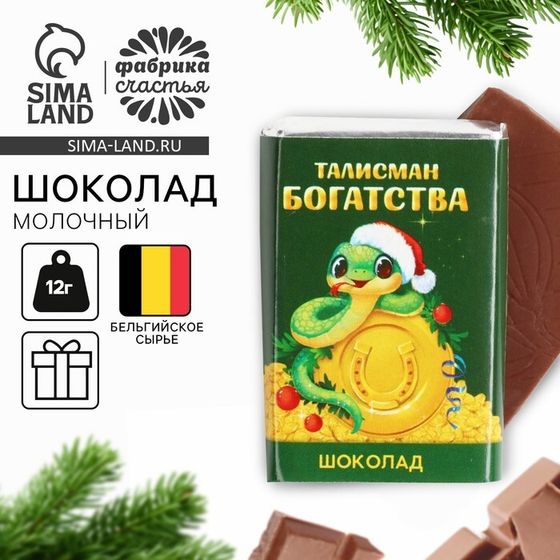 SIMA LAND

фабрика счастья

SIMA-LAND.RU

ШОКОЛАД
МОЛОЧНЫЙ

12г

БЕЛЬГИЙСКОЕ СЫРЬЕ

ТАЛИСМАН
БОГАТСТВА

ШОКОЛАД